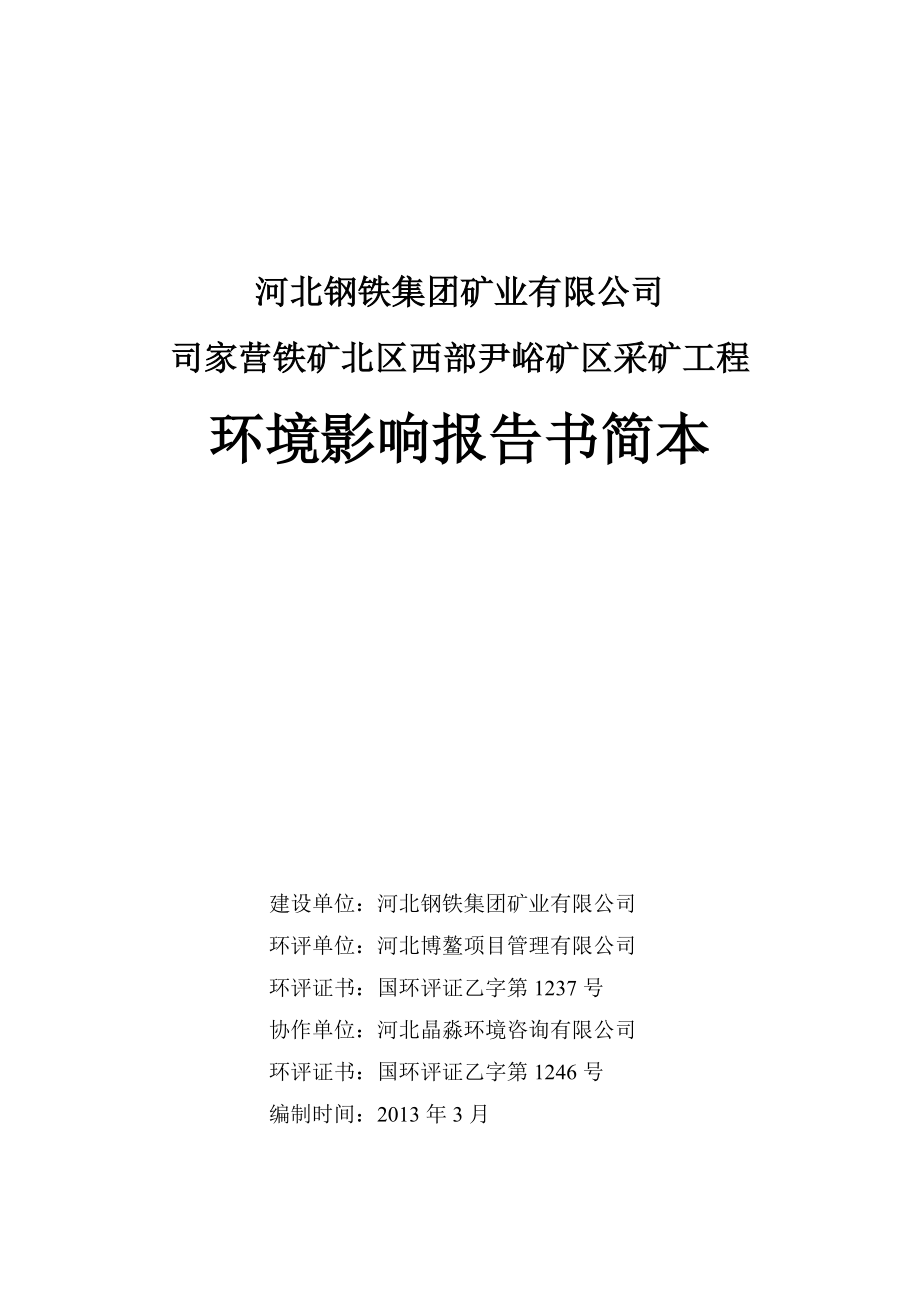 河北钢铁集团矿业有限公司

司家营铁矿北区西部尹峪矿区采矿工程

环境影响报告书简本

建设单位：河北钢铁集团矿业有限公司

环评单位：河北博鳌项目管理有限公司

环评证书：国环评证乙字第 1237 号

协作单位：河北晶淼环境咨询有限公司

环评证书：国环评证乙字第 1246 号

编制时间：2013 年 3 月